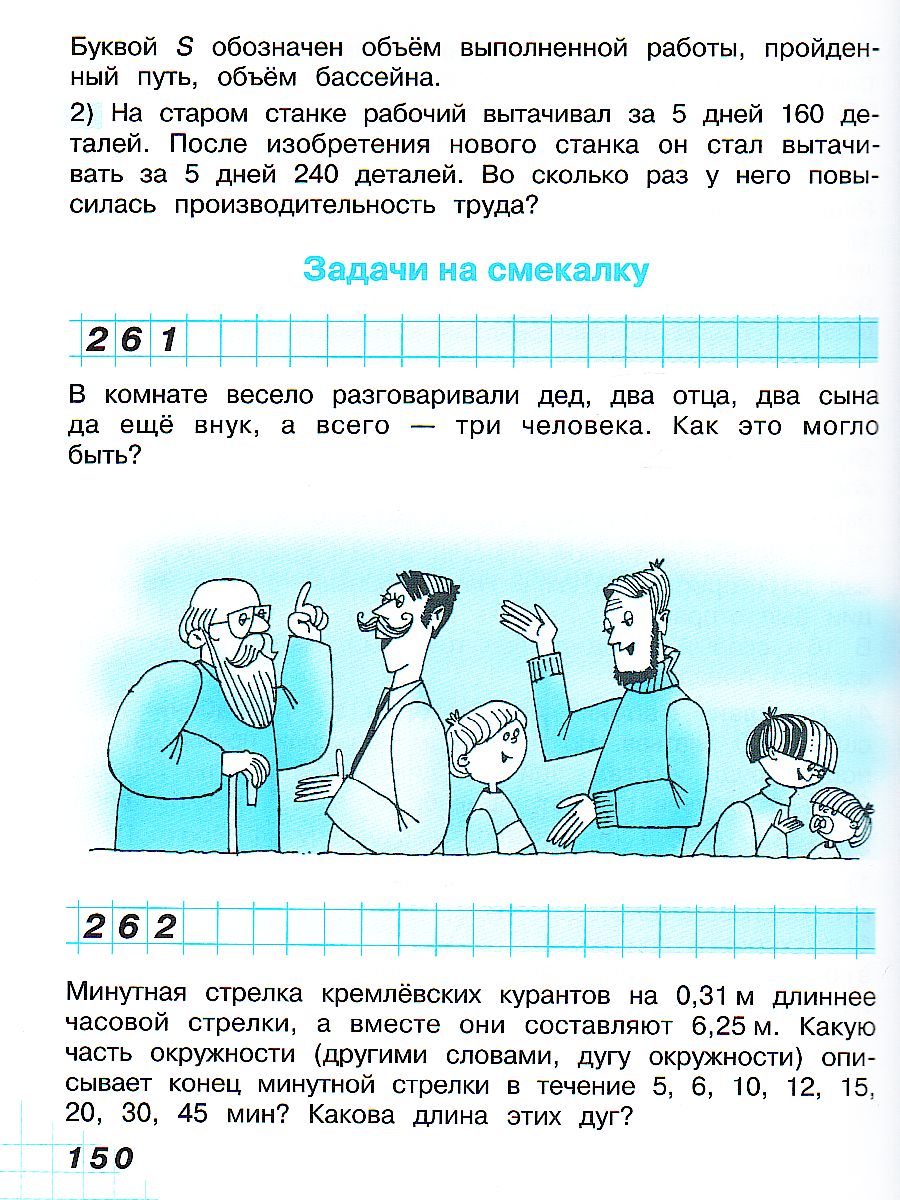 Буквой $S$ обозначен объём выполненной работы, пройденный путь, объём бассейна.

2) На старом станке рабочий вытачивал за 5 дней 160 деталей. После изобретения нового станка он стал вытачивать за 5 дней 240 деталей. Во сколько раз у него повысилась производительность труда?

Задачи на смекалку

261

В комнате весело разговаривали дед, два отца, два сына да ещё внук, а всего — три человека. Как это могло быть?

262

Минутная стрелка кремлёвских курантов на 0,31 м длиннее часовой стрелки, а вместе они составляют 6,25 м. Какую часть окружности (другими словами, дугу окружности) описывает конец минутной стрелки в течение 5, 6, 10, 12, 15, 20, 30, 45 мин? Какова длина этих дуг?

150